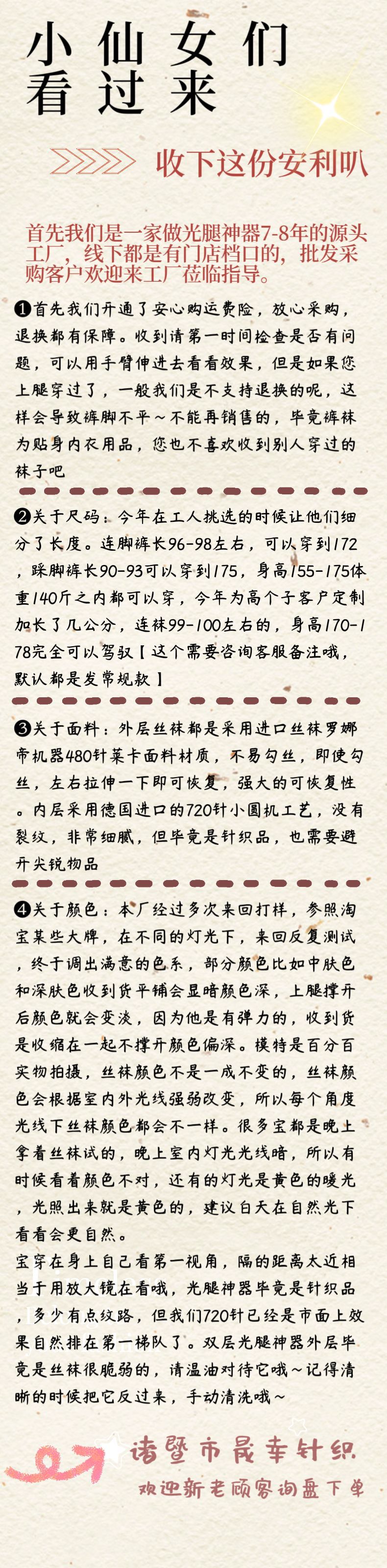 小仙女们
看过来

收下这份安利叭

首先我们是一家做光腿神器7-8年的源头工厂，线下都是有门店档口的，批发采购客户欢迎来工厂莅临指导。

❶首先我们开通了安心购运费险，放心采购，退换都有保障。收到请第一时间检查是否有问题，可以用手臂伸进去看看效果，但是如果您上腿穿过了，一般我们是不支持退换的呢，这样会导致裤脚不平～不能再销售的，毕竟裤袜为贴身内衣用品，您也不喜欢收到别人穿过的袜子吧

❷关于尺码：今年在工人挑选的时候让他们细分了长度。连脚裤长96-98左右，可以穿到172，踩脚裤长90-93可以穿到175，身高155-175体重140斤之内都可以穿，今年为高个子客户定制加长了几公分，连袜99-100左右的，身高170-178完全可以驾驭【这个需要咨询客服备注哦，默认都是发常规款】

❸关于面料：外层丝袜都是采用进口丝袜罗娜帝机器480针莱卡面料材质，不易勾丝，即使勾丝，左右拉伸一下即可恢复，强大的可恢复性。内层采用德国进口的720针小圆机工艺，没有裂纹，非常细腻，但毕竟是针织品，也需要避开尖锐物品

❹关于颜色：本厂经过多次来回打样，参照淘宝某些大牌，在不同的灯光下，来回反复测试，终于调出满意的色系，部分颜色比如中肤色和深肤色收到货平铺会显暗颜色深，上腿撑开后颜色就会变淡，因为他是有弹力的，收到货是收缩在一起不撑开颜色偏深。模特是百分百实物拍摄，丝袜颜色不是一成不变的，丝袜颜色会根据室内外光线强弱改变，所以每个角度光线下丝袜颜色都会不一样。很多宝都是晚上拿着丝袜试的，晚上室内灯光光线暗，所以有时候看着颜色不对，还有的灯光是黄色的暖光，光照出来就是黄色的，建议白天在自然光下看看会更自然。
宝穿在身上自己看第一视角，隔的距离太近相当于用放大镜在看哦，光腿神器毕竟是针织品，多少有点纹路，但我们720针已经是市面上效果自然排在第一梯队了。双层光腿神器外层毕竟是丝袜很脆弱的，请温油对待它哦～记得清晰的时候把它反过来，手动清洗哦～

诸暨市晨幸针织
欢迎新老顾客询盘下单